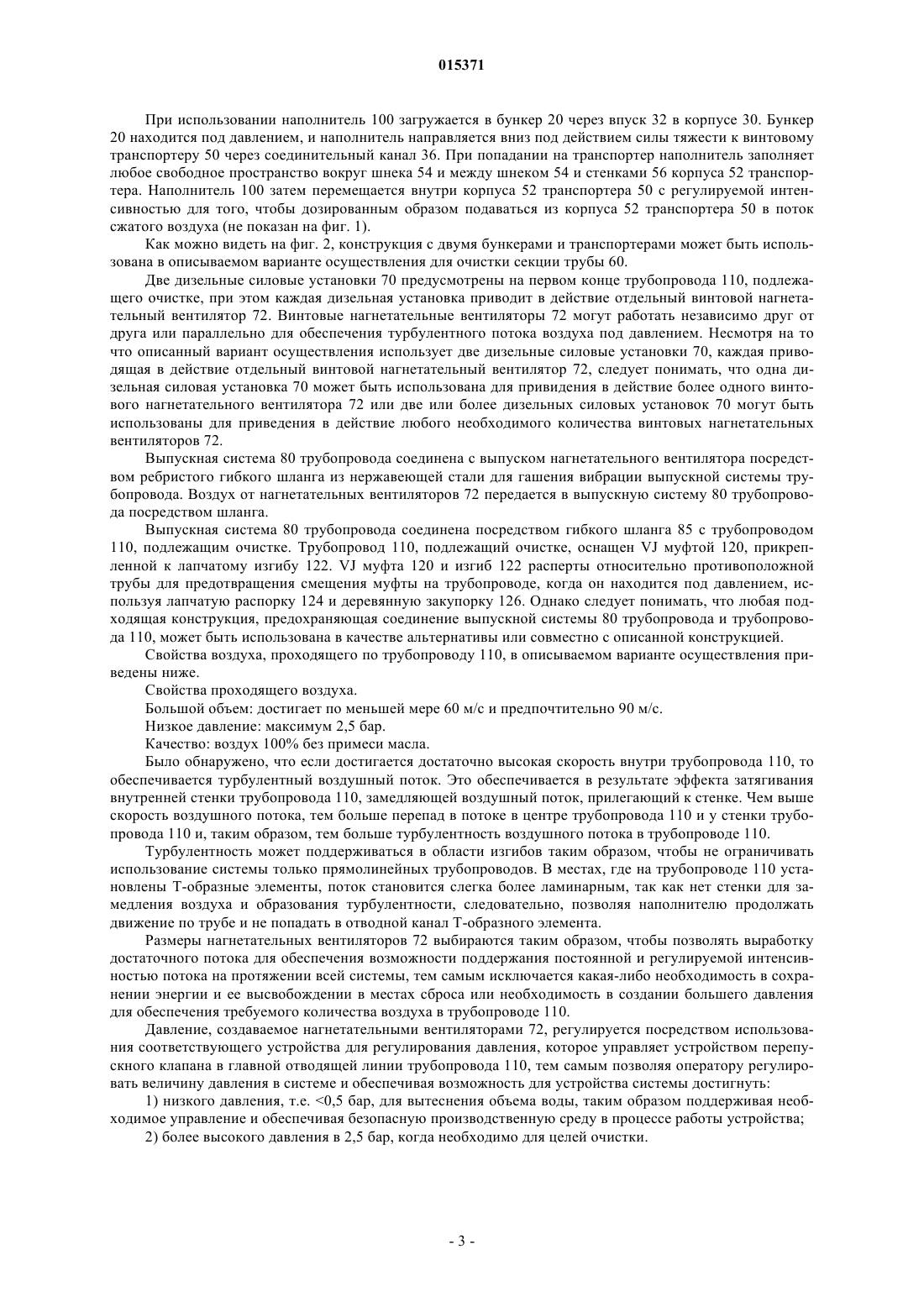 015371

При использовании наполнитель 100 загружается в бункер 20 через впуск 32 в корпусе 30. Бункер 20 находится под давлением, и наполнитель направляется вниз под действием силы тяжести к винтовому транспортеру 50 через соединительный канал 36. При попадании на транспортер наполнитель заполняет любое свободное пространство вокруг шнека 54 и между шнеком 54 и стенками 56 корпуса 52 транспортера. Наполнитель 100 затем перемещается внутри корпуса 52 транспортера 50 с регулируемой интенсивностью для того, чтобы дозированным образом подаваться из корпуса 52 транспортера 50 в поток сжатого воздуха (не показан на фиг. 1).

Как можно видеть на фиг. 2, конструкция с двумя бункерами и транспортерами может быть использована в описываемом варианте осуществления для очистки секции трубы 60.

Две дизельные силовые установки 70 предусмотрены на первом конце трубопровода 110, подлежащего очистке, при этом каждая дизельная установка приводит в действие отдельный винтовой нагнетательный вентилятор 72. Винтовые нагнетательные вентиляторы 72 могут работать независимо друг от друга или параллельно для обеспечения турбулентного потока воздуха под давлением. Несмотря на то что описанный вариант осуществления использует две дизельные силовые установки 70, каждая приводящая в действие отдельный винтовой нагнетательный вентилятор 72, следует понимать, что одна дизельная силовая установка 70 может быть использована для привидения в действие более одного винтового нагнетательного вентилятора 72 или две или более дизельных силовых установок 70 могут быть использованы для приведения в действие любого необходимого количества винтовых нагнетательных вентиляторов 72.

Выпускная система 80 трубопровода соединена с выпуском нагнетательного вентилятора посредством ребристого гибкого шланга из нержавеющей стали для гашения вибрации выпускной системы трубопровода. Воздух от нагнетательных вентиляторов 72 передается в выпускную систему 80 трубопровода посредством шланга.

Выпускная система 80 трубопровода соединена посредством гибкого шланга 85 с трубопроводом 110, подлежащим очистке. Трубопровод 110, подлежащий очистке, оснащен VJ муфтой 120, прикрепленной к лапчатому изгибу 122. VJ муфта 120 и изгиб 122 расперты относительно противоположной трубы для предотвращения смещения муфты на трубопроводе, когда он находится под давлением, используя лапчатую распорку 124 и деревянную закупорку 126. Однако следует понимать, что любая подходящая конструкция, предохраняющая соединение выпускной системы 80 трубопровода и трубопровода 110, может быть использована в качестве альтернативы или совместно с описанной конструкцией.

Свойства воздуха, проходящего по трубопроводу 110, в описываемом варианте осуществления приведены ниже.

Свойства проходящего воздуха.

Большой объем: достигает по меньшей мере 60 м/с и предпочтительно 90 м/с.

Низкое давление: максимум 2,5 бар.

Качество: воздух 100% без примеси масла.

Было обнаружено, что если достигается достаточно высокая скорость внутри трубопровода 110, то обеспечивается турбулентный воздушный поток. Это обеспечивается в результате эффекта затягивания внутренней стенки трубопровода 110, замедляющей воздушный поток, прилегающий к стенке. Чем выше скорость воздушного потока, тем больше перепад в потоке в центре трубопровода 110 и у стенки трубопровода 110 и, таким образом, тем больше турбулентность воздушного потока в трубопроводе 110.

Турбулентность может поддерживаться в области изгибов таким образом, чтобы не ограничивать использование системы только прямолинейных трубопроводов. В местах, где на трубопроводе 110 установлены Т-образные элементы, поток становится слегка более ламинарным, так как нет стенки для замедления воздуха и образования турбулентности, следовательно, позволяя наполнителю продолжать движение по трубе и не попадать в отводной канал Т-образного элемента.

Размеры нагнетательных вентиляторов 72 выбираются таким образом, чтобы позволять выработку достаточного потока для обеспечения возможности поддержания постоянной и регулируемой интенсивностью потока на протяжении всей системы, тем самым исключается какая-либо необходимость в сохранении энергии и ее высвобождении в местах сброса или необходимость в создании большего давления для обеспечения требуемого количества воздуха в трубопроводе 110.

Давление, создаваемое нагнетательными вентиляторами 72, регулируется посредством использования соответствующего устройства для регулирования давления, которое управляет устройством перепускного клапана в главной отводящей линии трубопровода 110, тем самым позволяя оператору регулировать величину давления в системе и обеспечивая возможность для устройства системы достигнуть:

1) низкого давления, т.е. <0,5 бар, для вытеснения объема воды, таким образом поддерживая необходимое управление и обеспечивая безопасную производственную среду в процессе работы устройства;

2) более высокого давления в 2,5 бар, когда необходимо для целей очистки.

- 3 -